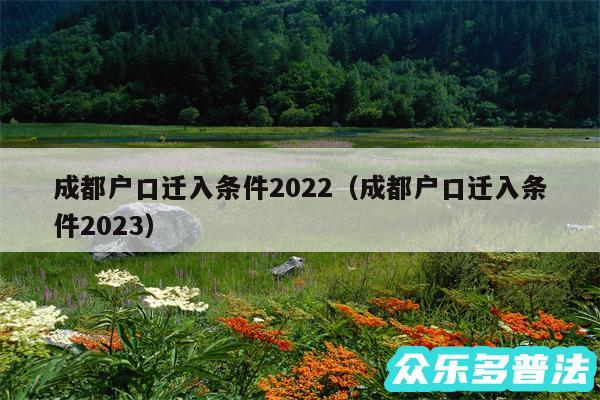 成都户口迁入条件2022（成都户口迁入条件2023）

众乐多普法